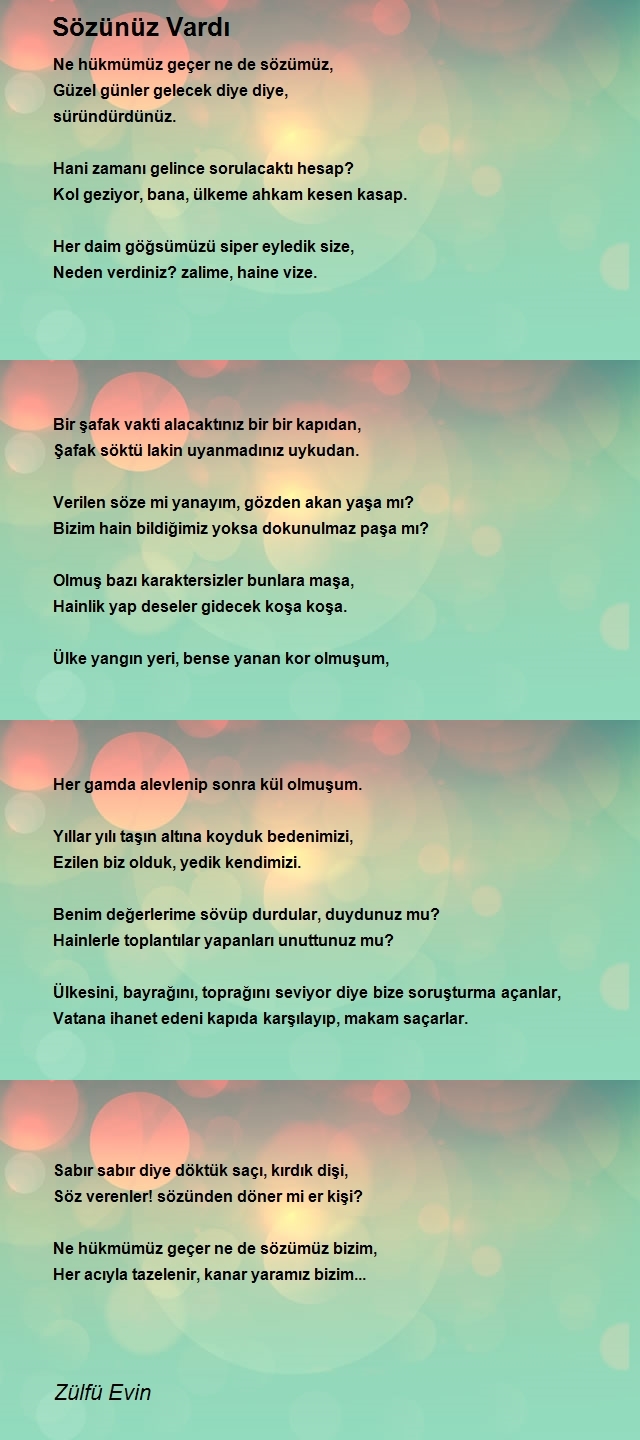 Sözünüz Vardı

Ne hükmümüz geçer ne de sözümüz,
Güzel günler gelecek diye diye,
süründürdünüz.

Hani zamanı gelince sorulacaktı hesap?
Kol geziyor, bana, ülkeme ahkam kesen kasap.

Her daim göğsümüzü siper eyledik size,
Neden verdiniz? zalime, haine vize.

Bir şafak vakti alacaktınız bir bir kapıdan,
Şafak söktü lakin uyanmadınız uykudan.

Verilen söze mi yanayım, gözden akan yaşa mı?
Bizim hain bildiğimiz yoksa dokunulmaz paşa mı?

Olmuş bazı karaktersizler bunlara maşa,
Hainlik yap deseler gidecek koşa koşa.

Ülke yangın yeri, bense yanan kor olmuşum,

Her gamda alevlenip sonra kül olmuşum.

Yıllar yılı taşın altına koyduk bedenimizi,
Ezilen biz olduk, yedik kendimizi.

Benim değerlerime sövüp durdular, duydunuz mu?
Hainlerle toplantılar yapanları unuttunuz mu?

Ülkesini, bayrağını, toprağını seviyor diye bize soruşturma açanlar,
Vatana ihanet edeni kapıda karşılayıp, makam saçarlar.

Sabır sabır diye döktük saçı, kırdık dişi,
Söz verenler! sözünden döner mi er kişi?

Ne hükmümüz geçer ne de sözümüz bizim,
Her acıyla tazelenir, kanar yaramız bizim...

Zülfü Evin